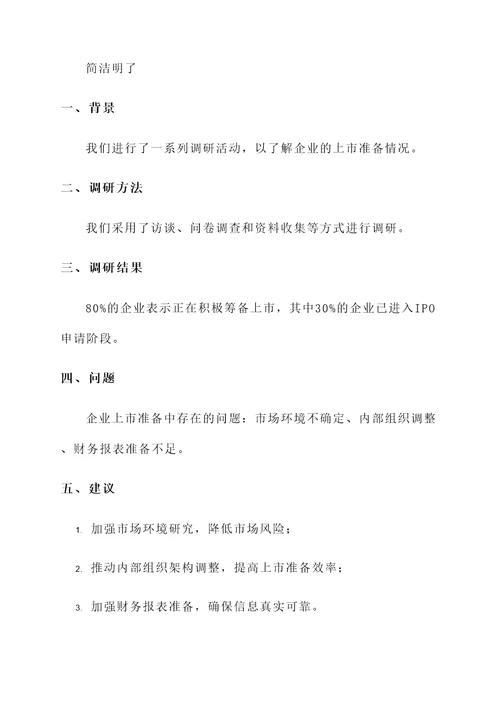 简洁明了

一、背景

我们进行了一系列调研活动，以了解企业的上市准备情况。

二、调研方法

我们采用了访谈、问卷调查和资料收集等方式进行调研。

三、调研结果

80%的企业表示正在积极筹备上市，其中30%的企业已进入IPO申请阶段。

四、问题

企业上市准备中存在的问题：市场环境不确定、内部组织调整、财务报表准备不足。

五、建议

1. 加强市场环境研究，降低市场风险；

2. 推动内部组织架构调整，提高上市准备效率；

3. 加强财务报表准备，确保信息真实可靠。